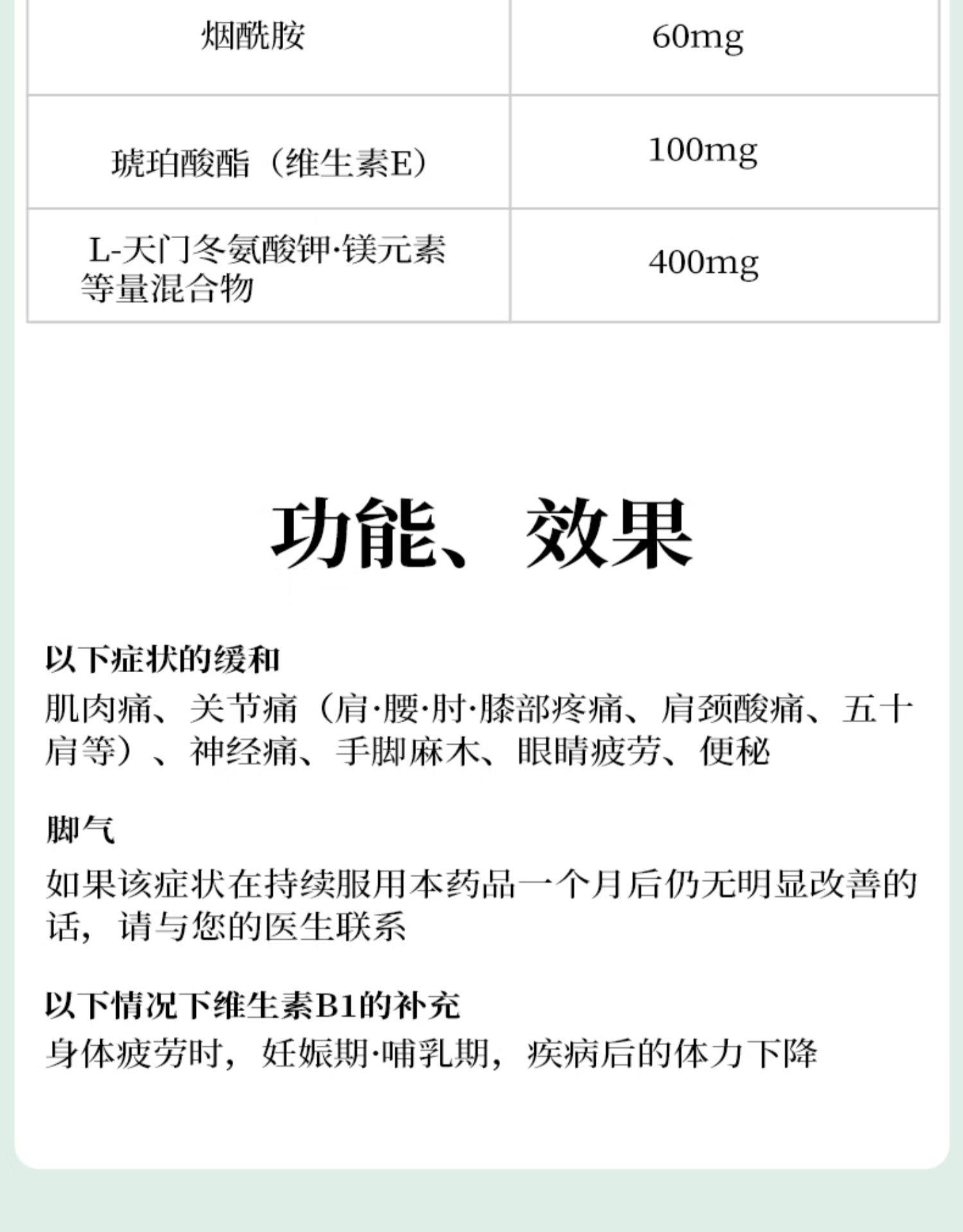 | 烟酰胺 | 60mg |
|---|---|
| 琥珀酸酯（维生素E） | 100mg |
| L-天门冬氨酸钾·镁元素等量混合物 | 400mg |

功能、效果

以下症状的缓和

肌肉痛、关节痛（肩·腰·肘·膝部疼痛、肩颈酸痛、五十肩等）、神经痛、手脚麻木、眼睛疲劳、便秘

脚气

如果该症状在持续服用本药品一个月后仍无明显改善的话，请与您的医生联系

以下情况下维生素B1的补充

身体疲劳时，妊娠期·哺乳期，疾病后的体力下降